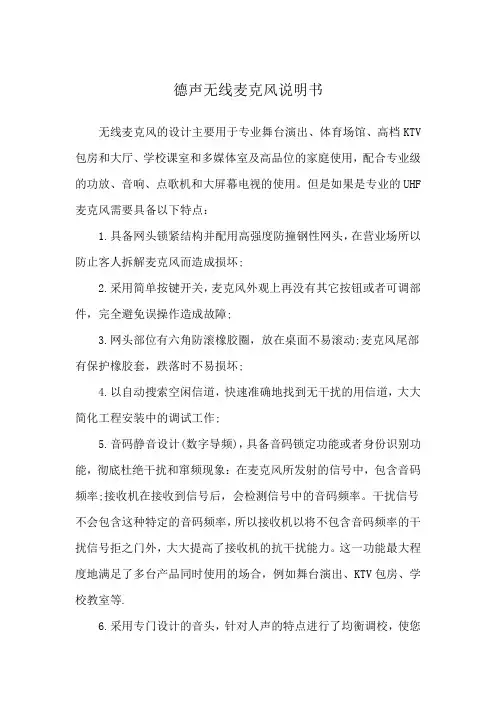 德声无线麦克风说明书

无线麦克风的设计主要用于专业舞台演出、体育场馆、高档KTV包房和大厅、学校课室和多媒体室及高品位的家庭使用，配合专业级的功放、音响、点歌机和大屏幕电视的使用。但是如果是专业的UHF麦克风需要具备以下特点：

1.具备网头锁紧结构并配用高强度防撞钢性网头，在营业场所以防止客人拆解麦克风而造成损坏；

2.采用简单按键开关，麦克风外观上再没有其它按钮或者可调部件，完全避免误操作造成故障；

3.网头部位有六角防滚橡胶圈，放在桌面不易滚动;麦克风尾部有保护橡胶套，跌落时不易损坏；

4.以自动搜索空闲信道，快速准确地找到无干扰的用信道，大大简化工程安装中的调试工作；

5.音码静音设计(数字导频)，具备音码锁定功能或者身份识别功能，彻底杜绝干扰和窜频现象：在麦克风所发射的信号中，包含音码频率;接收机在接收到信号后，会检测信号中的音码频率。干扰信号不会包含这种特定的音码频率，所以接收机以将不包含音码频率的干扰信号拒之门外，大大提高了接收机的抗干扰能力。这一功能最大程度地满足了多台产品同时使用的场合，例如舞台演出、KTV包房、学校教室等.

6.采用专门设计的音头，针对人声的特点进行了均衡调校，使您